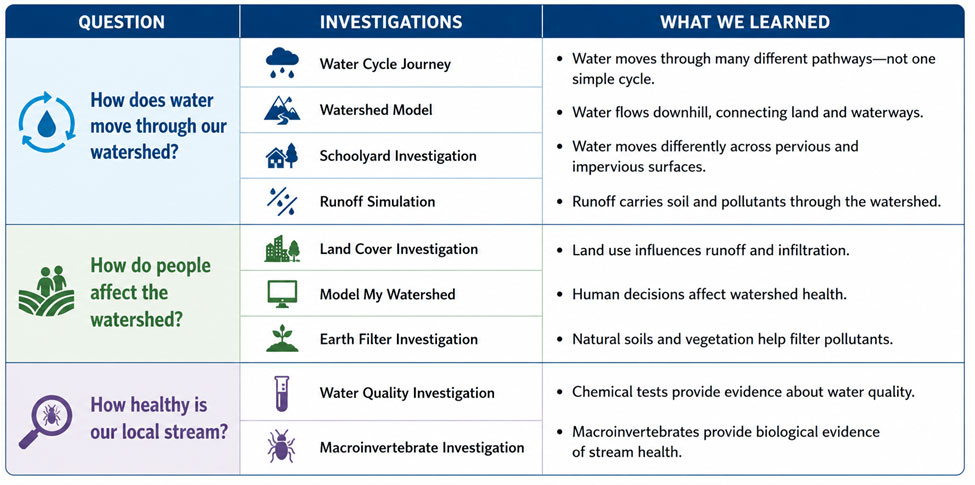 | QUESTION | INVESTIGATIONS | WHAT WE LEARNED |
|---|---|---|
| How does water move through our watershed? | Water Cycle Journey | • Water moves through many different pathways—not one simple cycle. |
| | Watershed Model | • Water flows downhill, connecting land and waterways. |
| | Schoolyard Investigation | • Water moves differently across pervious and impervious surfaces. |
| | Runoff Simulation | • Runoff carries soil and pollutants through the watershed. |
| How do people affect the watershed? | Land Cover Investigation | • Land use influences runoff and infiltration. |
| | Model My Watershed | • Human decisions affect watershed health. |
| | Earth Filter Investigation | • Natural soils and vegetation help filter pollutants. |
| How healthy is our local stream? | Water Quality Investigation | • Chemical tests provide evidence about water quality. |
| | Macroinvertebrate Investigation | • Macroinvertebrates provide biological evidence of stream health. |